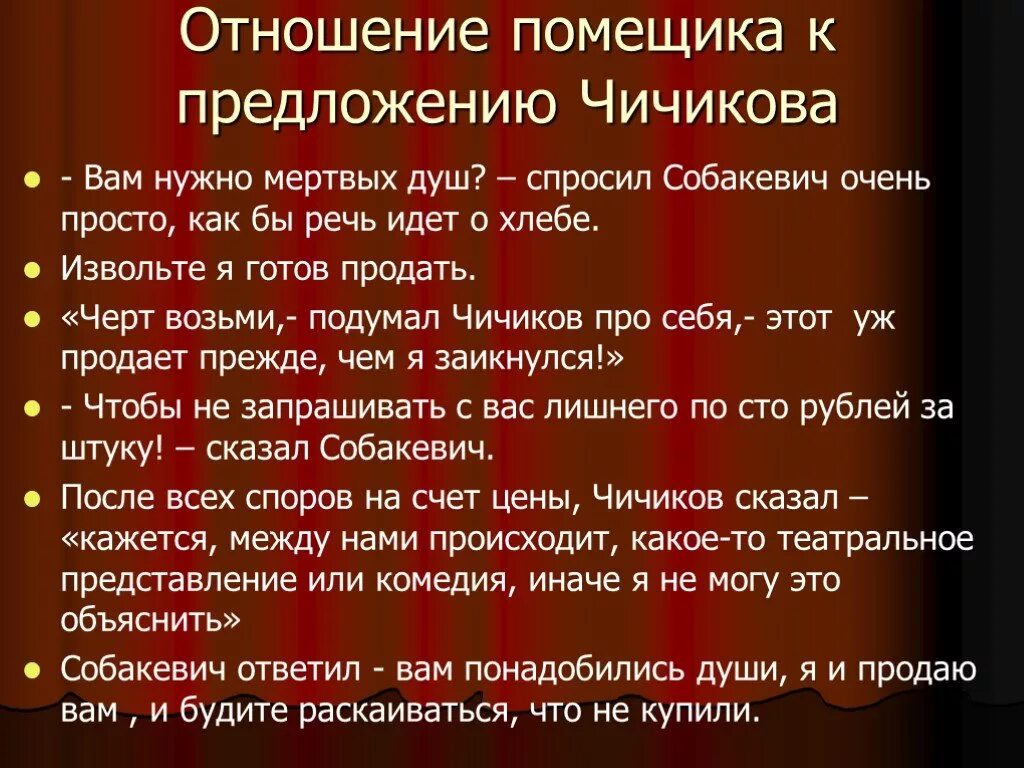 Отношение помещика к предложению Чичикова

- - Вам нужно мертвых душ? – спросил Собакевич очень просто, как бы речь идет о хлебе.
- Извольте я готов продать.
- «Черт возьми,- подумал Чичиков про себя,- этот уж продает прежде, чем я заикнулся!»
- - Чтобы не запрашивать с вас лишнего по сто рублей за штуку! – сказал Собакевич.
- После всех споров на счет цены, Чичиков сказал – «кажется, между нами происходит, какое-то театральное представление или комедия, иначе я не могу это объяснить»
- Собакевич ответил - вам понадобились души, я и продаю вам , и будите раскаиваться, что не купили.